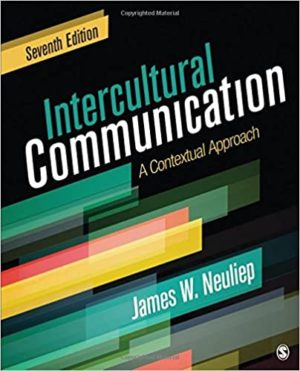 Copyrighted Material

Seventh Edition

Intercultural Communication

A Contextual Approach

James W. Neuliep

S